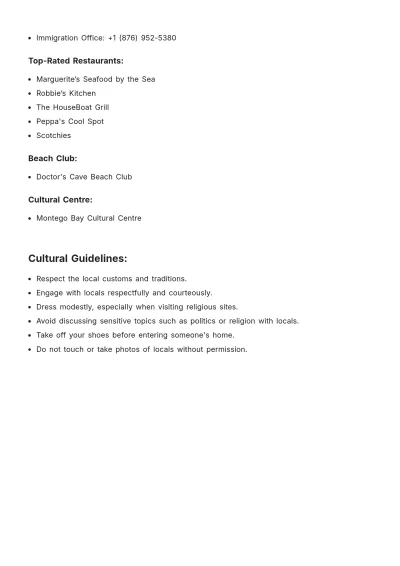 • Immigration Office: +1 (876) 952-5380

Top-Rated Restaurants:

• Marguerite's Seafood by the Sea
• Robbie's Kitchen
• The HouseBoat Grill
• Peppa's Cool Spot
• Scotchies

Beach Club:

• Doctor's Cave Beach Club

Cultural Centre:

• Montego Bay Cultural Centre

Cultural Guidelines:

• Respect the local customs and traditions.
• Engage with locals respectfully and courteously.
• Dress modestly, especially when visiting religious sites.
• Avoid discussing sensitive topics such as politics or religion with locals.
• Take off your shoes before entering someone's home.
• Do not touch or take photos of locals without permission.